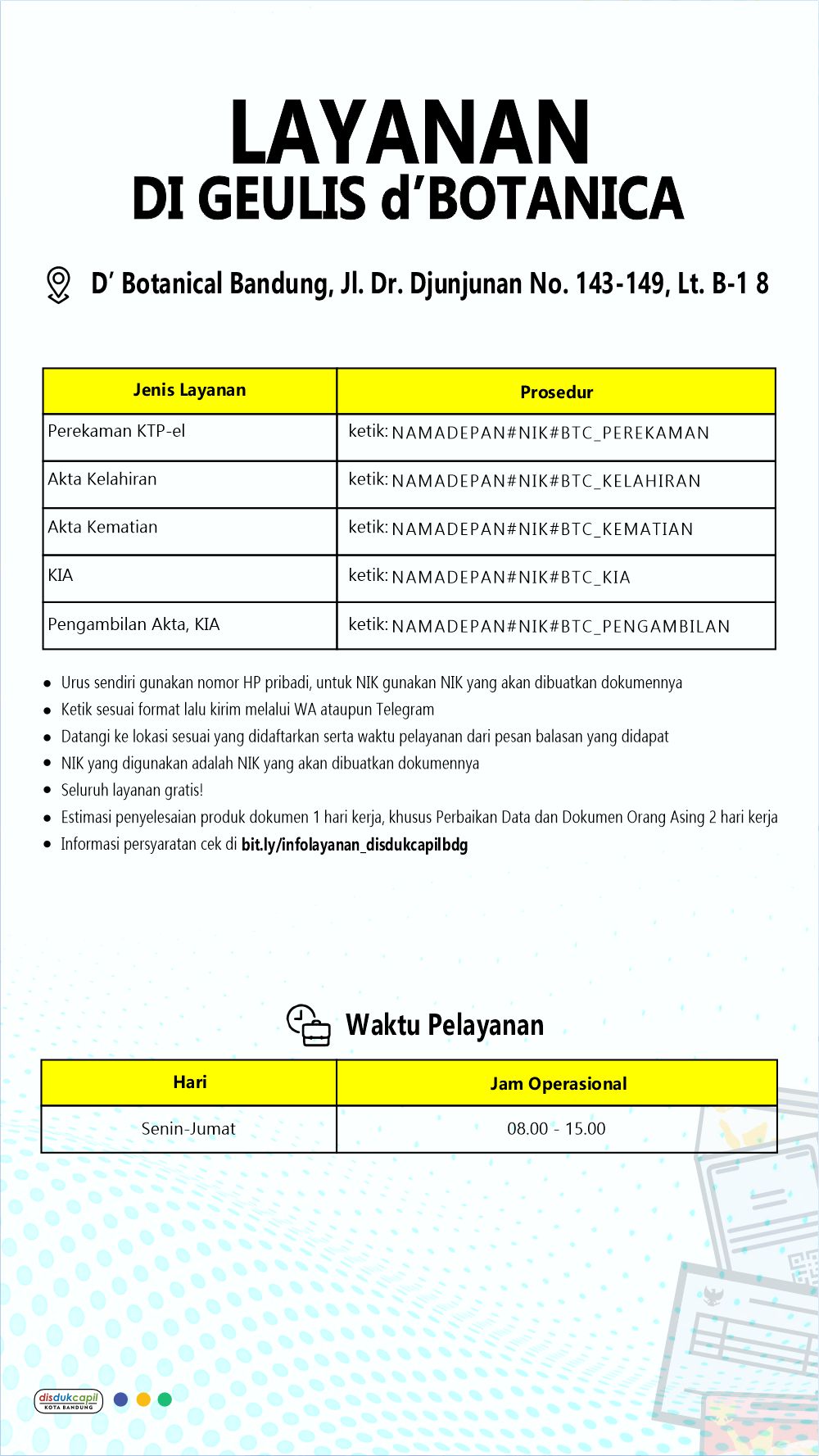 LAYANAN
DI GEULIS d'BOTANICA

D' Botanical Bandung, Jl. Dr. Djunjunan No. 143-149, Lt. B-1 8

| Jenis Layanan | Prosedur |
|---|---|
| Perekaman KTP-el | ketik: NAMADEPAN#NIK#BTC_PEREKAMAN |
| Akta Kelahiran | ketik: NAMADEPAN#NIK#BTC_KELAHIRAN |
| Akta Kematian | ketik: NAMADEPAN#NIK#BTC_KEMATIAN |
| KIA | ketik: NAMADEPAN#NIK#BTC_KIA |
| Pengambilan Akta, KIA | ketik: NAMADEPAN#NIK#BTC_PENGAMBILAN |

- Urus sendiri gunakan nomor HP pribadi, untuk NIK gunakan NIK yang akan dibuatkan dokumennya
- Ketik sesuai format lalu kirim melalui WA ataupun Telegram
- Datangi ke lokasi sesuai yang didaftarkan serta waktu pelayanan dari pesan balasan yang didapat
- NIK yang digunakan adalah NIK yang akan dibuatkan dokumennya
- Seluruh layanan gratis!
- Estimasi penyelesaian produk dokumen 1 hari kerja, khusus Perbaikan Data dan Dokumen Orang Asing 2 hari kerja
- Informasi persyaratan cek di bit.ly/infolayanan_disdukcapilbdg

Waktu Pelayanan

| Hari | Jam Operasional |
|---|---|
| Senin-Jumat | 08.00 - 15.00 |

disdukcapil
KOTA BANDUNG